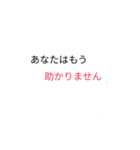 あなたはもう
助かりません